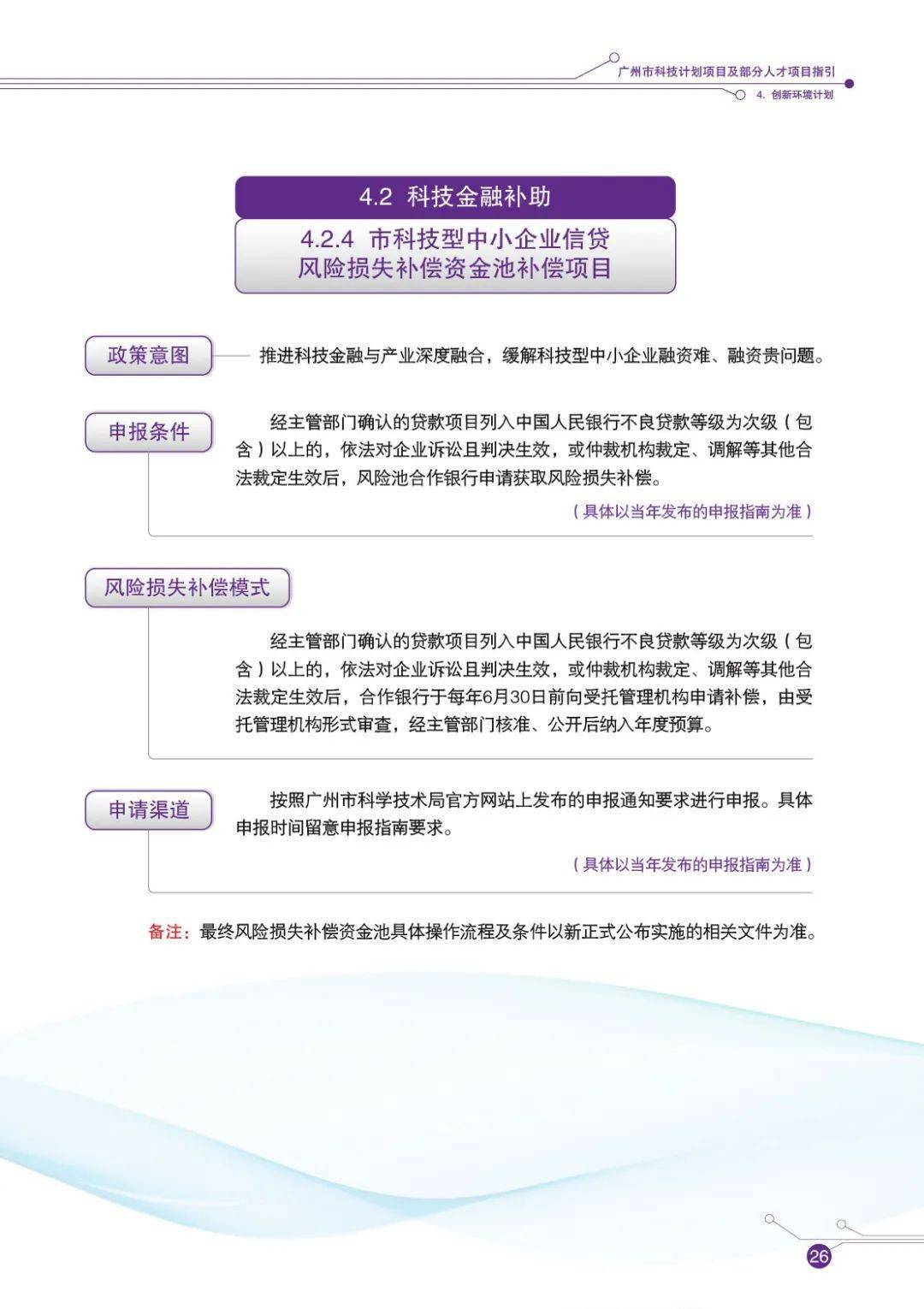 广州市科技计划项目及部分人才项目指引
4. 创新环境计划

4.2 科技金融补助

4.2.4 市科技型中小企业信贷风险损失补偿资金池补偿项目

政策意图

推进科技金融与产业深度融合，缓解科技型中小企业融资难、融资贵问题。

申报条件

经主管部门确认的贷款项目列入中国人民银行不良贷款等级为次级（包含）以上的，依法对企业诉讼且判决生效，或仲裁机构裁定、调解等其他合法裁定生效后，风险池合作银行申请获取风险损失补偿。

（具体以当年发布的申报指南为准）

风险损失补偿模式

经主管部门确认的贷款项目列入中国人民银行不良贷款等级为次级（包含）以上的，依法对企业诉讼且判决生效，或仲裁机构裁定、调解等其他合法裁定生效后，合作银行于每年6月30日前向受托管理机构申请补偿，由受托管理机构形式审查，经主管部门核准、公开后纳入年度预算。

申请渠道

按照广州市科学技术局官方网站上发布的申报通知要求进行申报。具体申报时间留意申报指南要求。

（具体以当年发布的申报指南为准）

备注：最终风险损失补偿资金池具体操作流程及条件以新正式公布实施的相关文件为准。

26